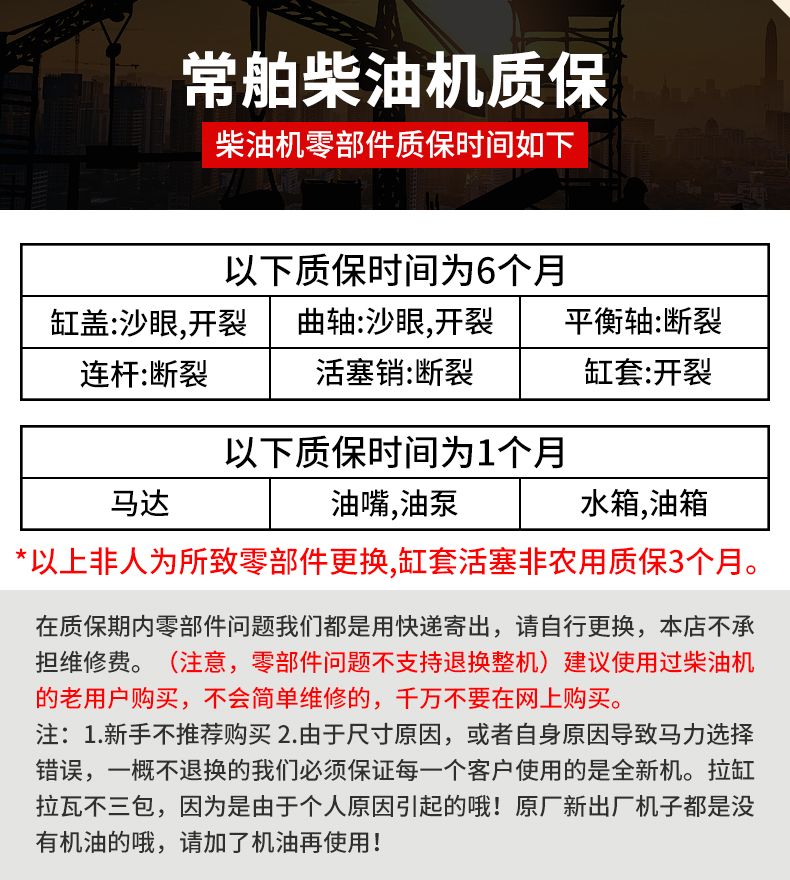 常舶柴油机质保

柴油机零部件质保时间如下

| 以下质保时间为6个月 | | |
|---|---|---|
| 缸盖:沙眼,开裂 | 曲轴:沙眼,开裂 | 平衡轴:断裂 |
| 连杆:断裂 | 活塞销:断裂 | 缸套:开裂 |

| 以下质保时间为1个月 | | |
|---|---|---|
| 马达 | 油嘴,油泵 | 水箱,油箱 |

*以上非人为所致零部件更换,缸套活塞非农用质保3个月。

在质保期内零部件问题我们都是用快递寄出，请自行更换，本店不承担维修费。（注意，零部件问题不支持退换整机）建议使用过柴油机的老用户购买，不会简单维修的，千万不要在网上购买。

注：1.新手不推荐购买 2.由于尺寸原因，或者自身原因导致马力选择错误，一概不退换的我们必须保证每一个客户使用的是全新机。拉缸拉瓦不三包，因为是由于个人原因引起的哦！原厂新出厂机子都是没有机油的哦，请加了机油再使用！